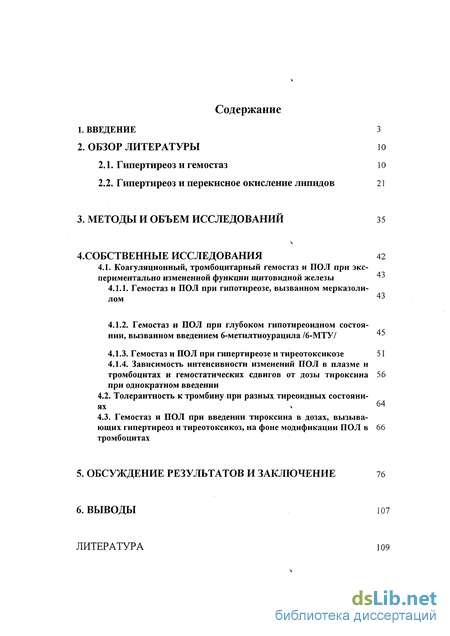 Содержание

1. ВВЕДЕНИЕ 3

2. ОБЗОР ЛИТЕРАТУРЫ 10

2.1. Гипертиреоз и гемостаз 10

2.2. Гипертиреоз и перекисное окисление липидов 21

3. МЕТОДЫ И ОБЪЕМ ИССЛЕДОВАНИЙ 35

4.СОБСТВЕННЫЕ ИССЛЕДОВАНИЯ 42

4.1. Коагуляционный, тромбоцитарный гемостаз и ПОЛ при экспериментально измененной функции щитовидной железы 43

4.1.1. Гемостаз и ПОЛ при гипотиреозе, вызванном мерказолилом 43

4.1.2. Гемостаз и ПОЛ при глубоком гипотиреоидном состоянии, вызванном введением 6-метилтиоурацила /6-МТУ/ 45

4.1.3. Гемостаз и ПОЛ при гипертиреозе и тиреотоксикозе 51

4.1.4. Зависимость интенсивности изменений ПОЛ в плазме и тромбоцитах и гемостатических сдвигов от дозы тироксина при однократном введении 56

4.2. Толерантность к тромбину при разных тиреоидных состояниях 64

4.3. Гемостаз и ПОЛ при введении тироксина в дозах, вызывающих гипертиреоз и тиреотоксикоз, на фоне модификации ПОЛ в тромбоцитах 66

5. ОБСУЖДЕНИЕ РЕЗУЛЬТАТОВ И ЗАКЛЮЧЕНИЕ 76

6. ВЫВОДЫ 107

ЛИТЕРАТУРА 109

dsLib.net
библиотека диссертаций